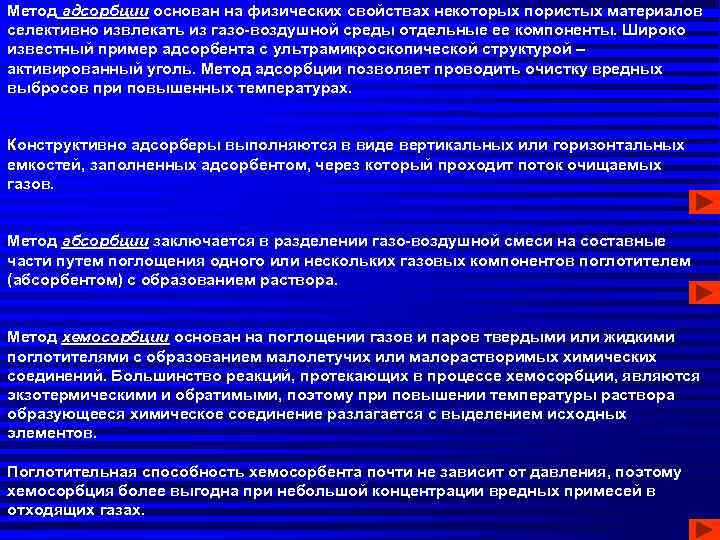 Метод адсорбции основан на физических свойствах некоторых пористых материалов селективно извлекать из газо-воздушной среды отдельные ее компоненты. Широко известный пример адсорбента с ультрамикроскопической структурой – активированный уголь. Метод адсорбции позволяет проводить очистку вредных выбросов при повышенных температурах.

Конструктивно адсорберы выполняются в виде вертикальных или горизонтальных емкостей, заполненных адсорбентом, через который проходит поток очищаемых газов.

Метод абсорбции заключается в разделении газо-воздушной смеси на составные части путем поглощения одного или нескольких газовых компонентов поглотителем (абсорбентом) с образованием раствора.

Метод хемосорбции основан на поглощении газов и паров твердыми или жидкими поглотителями с образованием малолетучих или малорастворимых химических соединений. Большинство реакций, протекающих в процессе хемосорбции, являются экзотермическими и обратимыми, поэтому при повышении температуры раствора образующееся химическое соединение разлагается с выделением исходных элементов.

Поглотительная способность хемосорбента почти не зависит от давления, поэтому хемосорбция более выгодна при небольшой концентрации вредных примесей в отходящих газах.